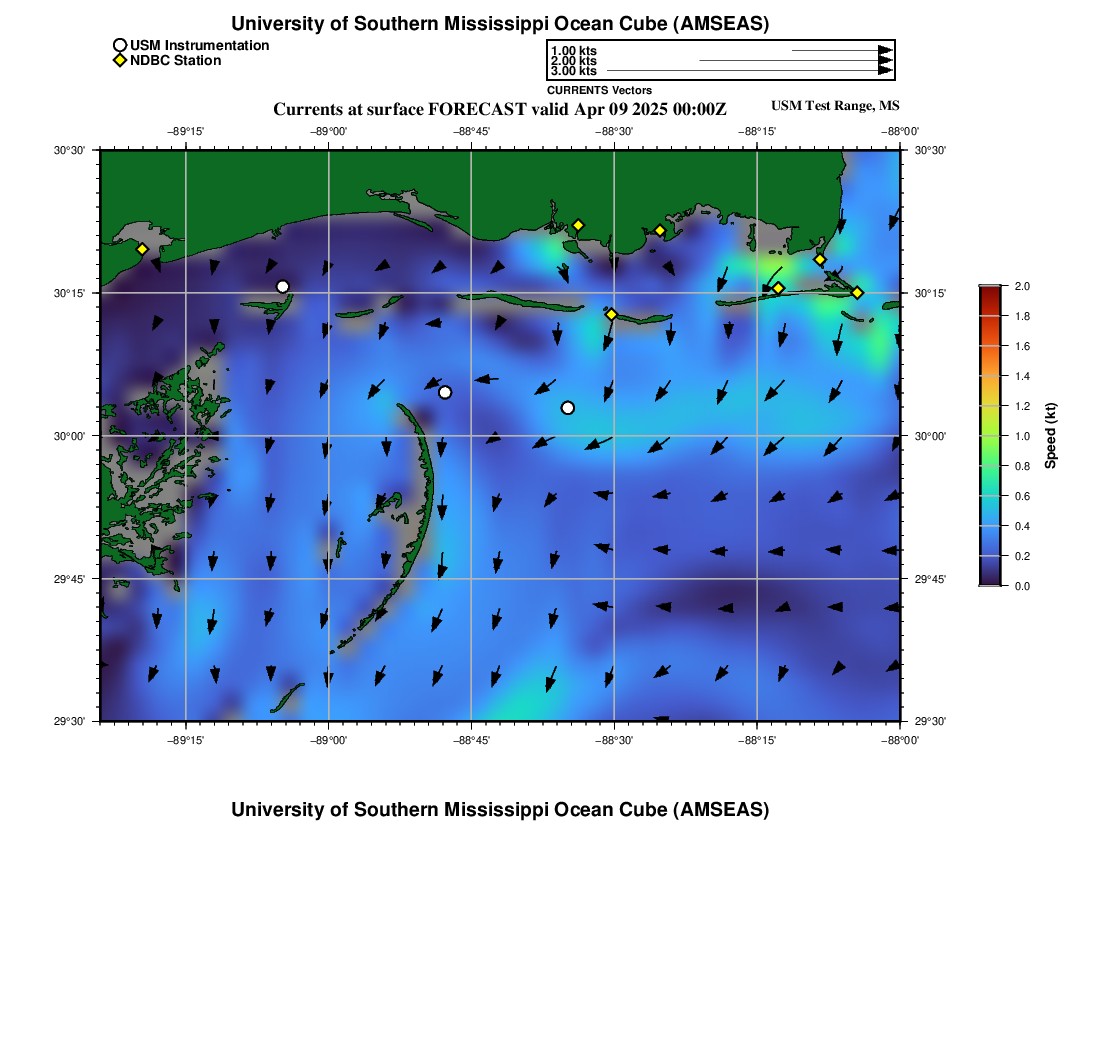 University of Southern Mississippi Ocean Cube (AMSEAS)

USM Instrumentation
NDBC Station

1.00 kts
2.00 kts
3.00 kts
CURRENTS Vectors

Currents at surface FORECAST valid Apr 09 2025 00:00Z

USM Test Range, MS

−89°15'
−89°00'
−88°45'
−88°30'
−88°15'
−88°00'

30°30'
30°15'
30°00'
29°45'
29°30'

30°30'
30°15'
30°00'
29°45'
29°30'

−89°15'
−89°00'
−88°45'
−88°30'
−88°15'
−88°00'

2.0
1.8
1.6
1.4
1.2
1.0
0.8
0.6
0.4
0.2
0.0
Speed (kt)

University of Southern Mississippi Ocean Cube (AMSEAS)